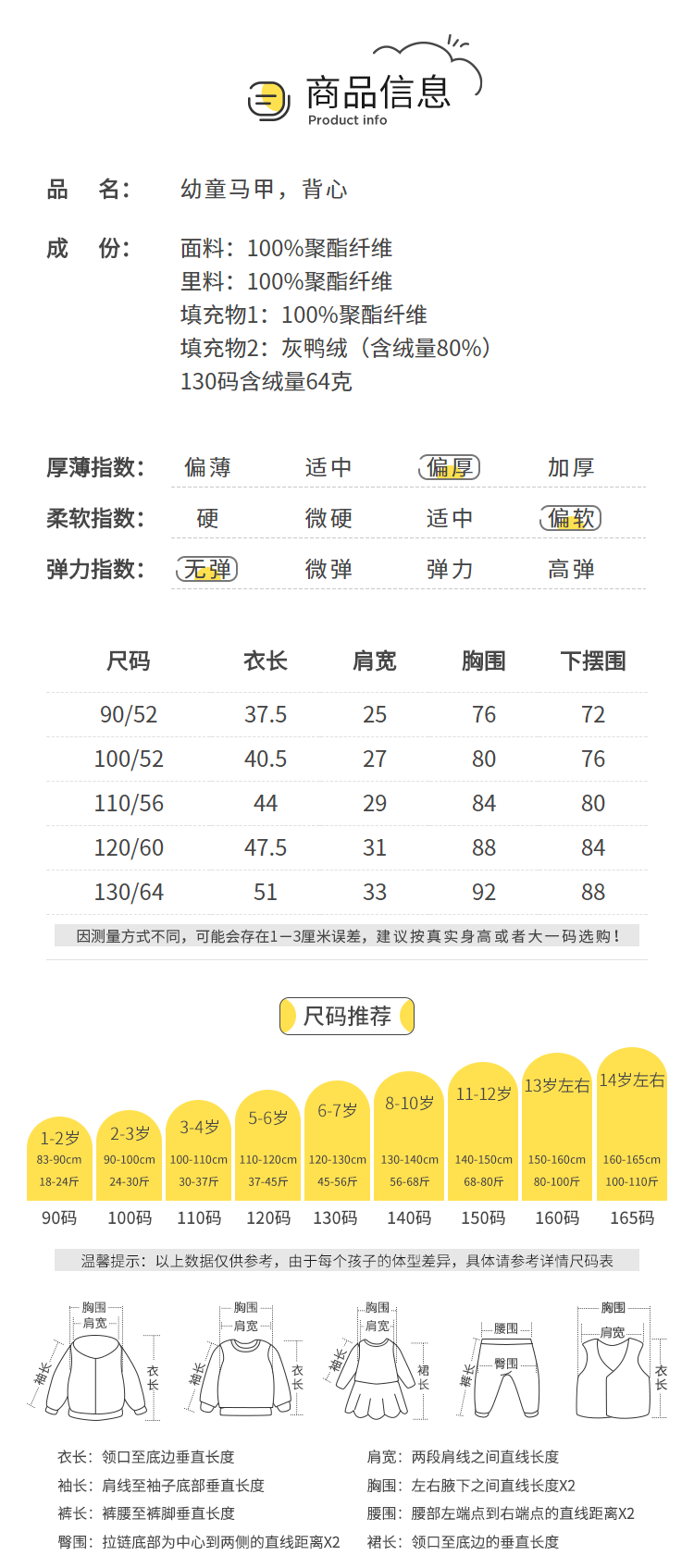 商品信息
Product info

品 名: 幼童马甲,背心

成 份: 面料:100%聚酯纤维
里料:100%聚酯纤维
填充物1:100%聚酯纤维
填充物2:灰鸭绒(含绒量80%)
130码含绒量64克

厚薄指数: 偏薄 适中 偏厚 加厚
柔软指数: 硬 微硬 适中 偏软
弹力指数: 无弹 微弹 弹力 高弹

| 尺码 | 衣长 | 肩宽 | 胸围 | 下摆围 |
|---|---|---|---|---|
| 90/52 | 37.5 | 25 | 76 | 72 |
| 100/52 | 40.5 | 27 | 80 | 76 |
| 110/56 | 44 | 29 | 84 | 80 |
| 120/60 | 47.5 | 31 | 88 | 84 |
| 130/64 | 51 | 33 | 92 | 88 |

因测量方式不同,可能会存在1—3厘米误差,建议按真实身高或者大一码选购!

尺码推荐

1-2岁
83-90cm
18-24斤
90码

2-3岁
90-100cm
24-30斤
100码

3-4岁
100-110cm
30-37斤
110码

5-6岁
110-120cm
37-45斤
120码

6-7岁
120-130cm
45-56斤
130码

8-10岁
130-140cm
56-68斤
140码

11-12岁
140-150cm
68-80斤
150码

13岁左右
150-160cm
80-100斤
160码

14岁左右
160-165cm
100-110斤
165码

温馨提示:以上数据仅供参考,由于每个孩子的体型差异,具体请参考详情尺码表

胸围
肩宽
袖长
衣长

胸围
肩宽
袖长
衣长

胸围
肩宽
袖长
裙长

腰围
臀围
裤长

胸围
肩宽
衣长

衣长:领口至底边垂直长度
袖长:肩线至袖子底部垂直长度
裤长:裤腰至裤脚垂直长度
臀围:拉链底部为中心到两侧的直线距离X2

肩宽:两段肩线之间直线长度
胸围:左右腋下之间直线长度X2
腰围:腰部左端点到右端点的直线距离X2
裙长:领口至底边的垂直长度